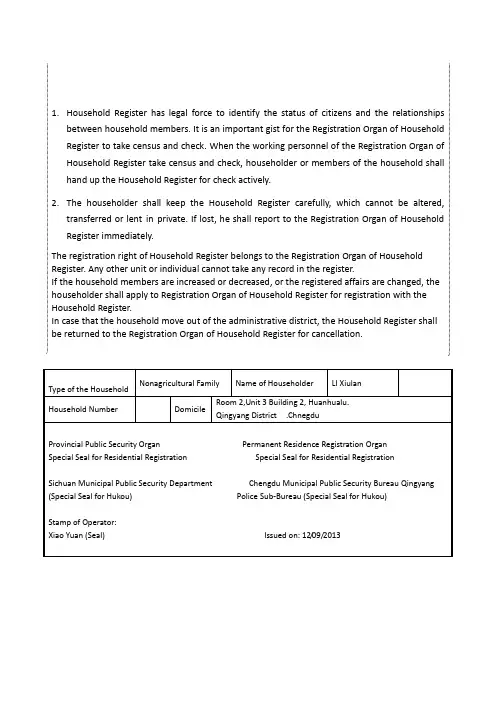 1. Household Register has legal force to identify the status of citizens and the relationships between household members. It is an important gist for the Registration Organ of Household Register to take census and check. When the working personnel of the Registration Organ of Household Register take census and check, householder or members of the household shall hand up the Household Register for check actively.

2. The householder shall keep the Household Register carefully, which cannot be altered, transferred or lent in private. If lost, he shall report to the Registration Organ of Household Register immediately.

The registration right of Household Register belongs to the Registration Organ of Household Register. Any other unit or individual cannot take any record in the register.
If the household members are increased or decreased, or the registered affairs are changed, the householder shall apply to Registration Organ of Household Register for registration with the Household Register.
In case that the household move out of the administrative district, the Household Register shall be returned to the Registration Organ of Household Register for cancellation.

| Type of the Household | Nonagricultural Family | | Name of Householder | LI Xiulan | |
|---|---|---|---|---|---|
| Household Number | | Domicile | Room 2,Unit 3 Building 2, Huanhualu. Qingyang District .Chnegdu | | |

Provincial Public Security Organ
Special Seal for Residential Registration

Permanent Residence Registration Organ
Special Seal for Residential Registration

Sichuan Municipal Public Security Department
(Special Seal for Hukou)

Chengdu Municipal Public Security Bureau Qingyang Police Sub-Bureau (Special Seal for Hukou)

Stamp of Operator:
Xiao Yuan (Seal)

Issued on: 12/09/2013